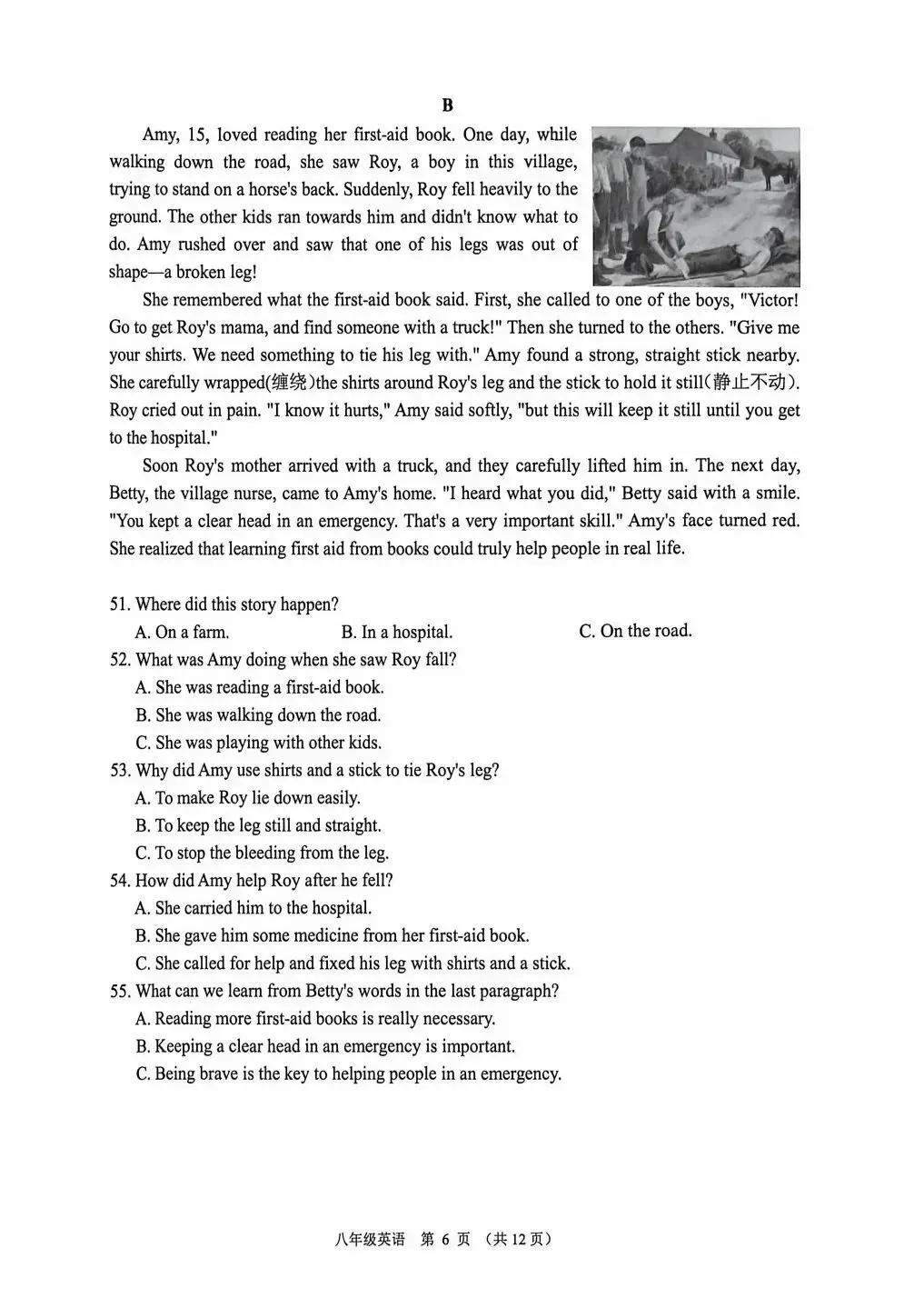 B

Amy, 15, loved reading her first-aid book. One day, while walking down the road, she saw Roy, a boy in this village, trying to stand on a horse's back. Suddenly, Roy fell heavily to the ground. The other kids ran towards him and didn't know what to do. Amy rushed over and saw that one of his legs was out of shape—a broken leg!

She remembered what the first-aid book said. First, she called to one of the boys, "Victor! Go to get Roy's mama, and find someone with a truck!" Then she turned to the others. "Give me your shirts. We need something to tie his leg with." Amy found a strong, straight stick nearby. She carefully wrapped(缠绕)the shirts around Roy's leg and the stick to hold it still(静止不动). Roy cried out in pain. "I know it hurts," Amy said softly, "but this will keep it still until you get to the hospital."

Soon Roy's mother arrived with a truck, and they carefully lifted him in. The next day, Betty, the village nurse, came to Amy's home. "I heard what you did," Betty said with a smile. "You kept a clear head in an emergency. That's a very important skill." Amy's face turned red. She realized that learning first aid from books could truly help people in real life.

51. Where did this story happen?
A. On a farm. B. In a hospital. C. On the road.
52. What was Amy doing when she saw Roy fall?
A. She was reading a first-aid book.
B. She was walking down the road.
C. She was playing with other kids.
53. Why did Amy use shirts and a stick to tie Roy's leg?
A. To make Roy lie down easily.
B. To keep the leg still and straight.
C. To stop the bleeding from the leg.
54. How did Amy help Roy after he fell?
A. She carried him to the hospital.
B. She gave him some medicine from her first-aid book.
C. She called for help and fixed his leg with shirts and a stick.
55. What can we learn from Betty's words in the last paragraph?
A. Reading more first-aid books is really necessary.
B. Keeping a clear head in an emergency is important.
C. Being brave is the key to helping people in an emergency.

八年级英语 第6页 (共12页)